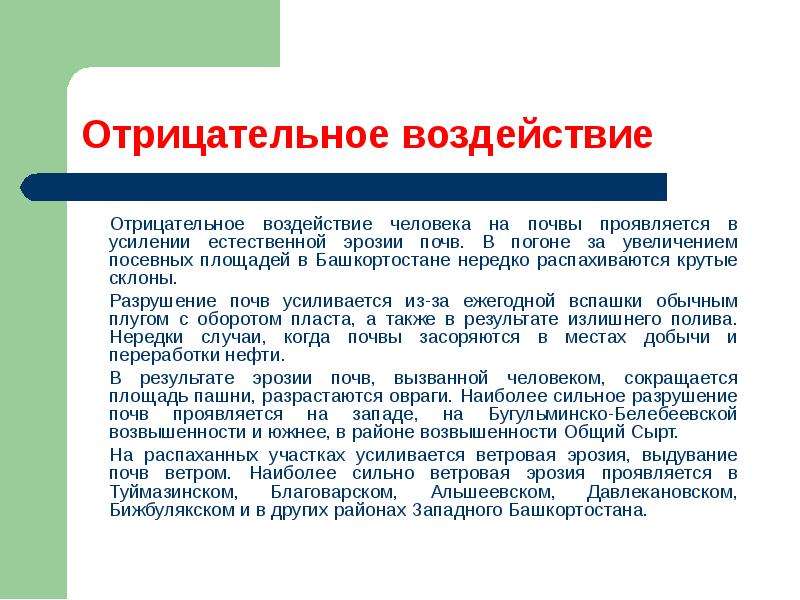 Отрицательное воздействие

Отрицательное воздействие человека на почвы проявляется в усилении естественной эрозии почв. В погоне за увеличением посевных площадей в Башкортостане нередко распахиваются крутые склоны.

Разрушение почв усиливается из-за ежегодной вспашки обычным плугом с оборотом пласта, а также в результате излишнего полива. Нередки случаи, когда почвы засоряются в местах добычи и переработки нефти.

В результате эрозии почв, вызванной человеком, сокращается площадь пашни, разрастаются овраги. Наиболее сильное разрушение почв проявляется на западе, на Бугульминско-Белебеевской возвышенности и южнее, в районе возвышенности Общий Сырт.

На распаханных участках усиливается ветровая эрозия, выдувание почв ветром. Наиболее сильно ветровая эрозия проявляется в Туймазинском, Благоварском, Альшеевском, Давлекановском, Бижбулякском и в других районах Западного Башкортостана.